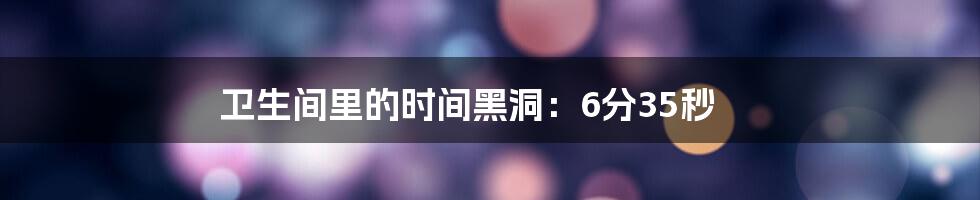 卫生间里的时间黑洞：6分35秒